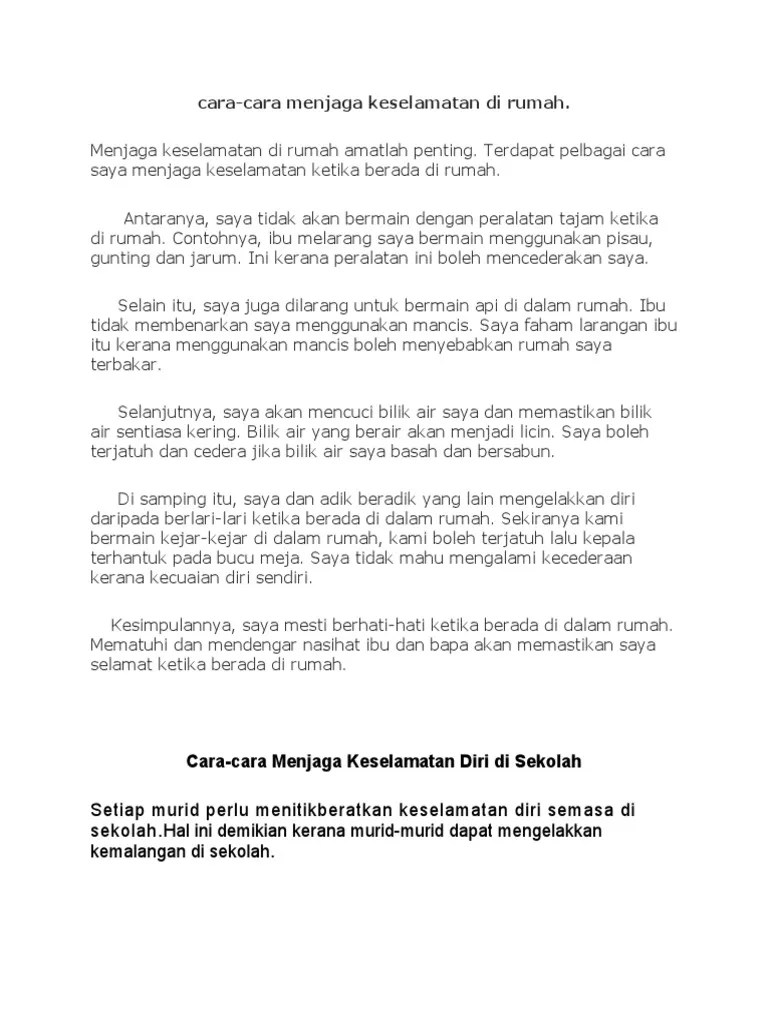 cara-cara menjaga keselamatan di rumah.

Menjaga keselamatan di rumah amatlah penting. Terdapat pelbagai cara saya menjaga keselamatan ketika berada di rumah.

Antaranya, saya tidak akan bermain dengan peralatan tajam ketika di rumah. Contohnya, ibu melarang saya bermain menggunakan pisau, gunting dan jarum. Ini kerana peralatan ini boleh mencederakan saya.

Selain itu, saya juga dilarang untuk bermain api di dalam rumah. Ibu tidak membenarkan saya menggunakan mancis. Saya faham larangan ibu itu kerana menggunakan mancis boleh menyebabkan rumah saya terbakar.

Selanjutnya, saya akan mencuci bilik air saya dan memastikan bilik air sentiasa kering. Bilik air yang berair akan menjadi licin. Saya boleh terjatuh dan cedera jika bilik air saya basah dan bersabun.

Di samping itu, saya dan adik beradik yang lain mengelakkan diri daripada berlari-lari ketika berada di dalam rumah. Sekiranya kami bermain kejar-kejar di dalam rumah, kami boleh terjatuh lalu kepala terhantuk pada bucu meja. Saya tidak mahu mengalami kecederaan kerana kecuaian diri sendiri.

Kesimpulannya, saya mesti berhati-hati ketika berada di dalam rumah. Mematuhi dan mendengar nasihat ibu dan bapa akan memastikan saya selamat ketika berada di rumah.

Cara-cara Menjaga Keselamatan Diri di Sekolah

Setiap murid perlu menitikberatkan keselamatan diri semasa di sekolah.Hal ini demikian kerana murid-murid dapat mengelakkan kemalangan di sekolah.